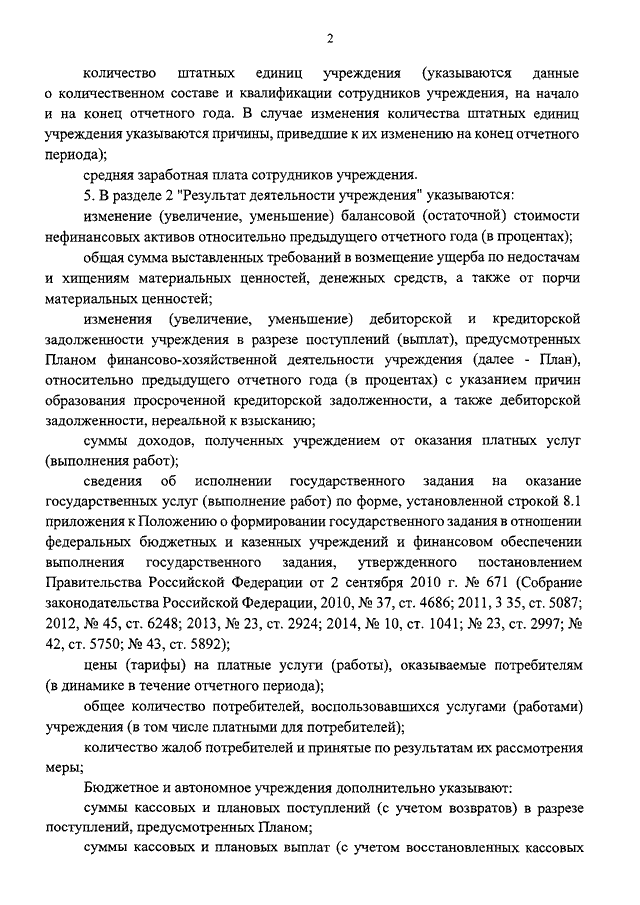 2

количество штатных единиц учреждения (указываются данные о количественном составе и квалификации сотрудников учреждения, на начало и на конец отчетного года. В случае изменения количества штатных единиц учреждения указываются причины, приведшие к их изменению на конец отчетного периода);

средняя заработная плата сотрудников учреждения.

5. В разделе 2 "Результат деятельности учреждения" указываются:

изменение (увеличение, уменьшение) балансовой (остаточной) стоимости нефинансовых активов относительно предыдущего отчетного года (в процентах);

общая сумма выставленных требований в возмещение ущерба по недостачам и хищениям материальных ценностей, денежных средств, а также от порчи материальных ценностей;

изменения (увеличение, уменьшение) дебиторской и кредиторской задолженности учреждения в разрезе поступлений (выплат), предусмотренных Планом финансово-хозяйственной деятельности учреждения (далее - План), относительно предыдущего отчетного года (в процентах) с указанием причин образования просроченной кредиторской задолженности, а также дебиторской задолженности, нереальной к взысканию;

суммы доходов, полученных учреждением от оказания платных услуг (выполнения работ);

сведения об исполнении государственного задания на оказание государственных услуг (выполнение работ) по форме, установленной строкой 8.1 приложения к Положению о формировании государственного задания в отношении федеральных бюджетных и казенных учреждений и финансовом обеспечении выполнения государственного задания, утвержденного постановлением Правительства Российской Федерации от 2 сентября 2010 г. № 671 (Собрание законодательства Российской Федерации, 2010, № 37, ст. 4686; 2011, 3 35, ст. 5087; 2012, № 45, ст. 6248; 2013, № 23, ст. 2924; 2014, № 10, ст. 1041; № 23, ст. 2997; № 42, ст. 5750; № 43, ст. 5892);

цены (тарифы) на платные услуги (работы), оказываемые потребителям (в динамике в течение отчетного периода);

общее количество потребителей, воспользовавшихся услугами (работами) учреждения (в том числе платными для потребителей);

количество жалоб потребителей и принятые по результатам их рассмотрения меры;

Бюджетное и автономное учреждения дополнительно указывают:

суммы кассовых и плановых поступлений (с учетом возвратов) в разрезе поступлений, предусмотренных Планом;

суммы кассовых и плановых выплат (с учетом восстановленных кассовых